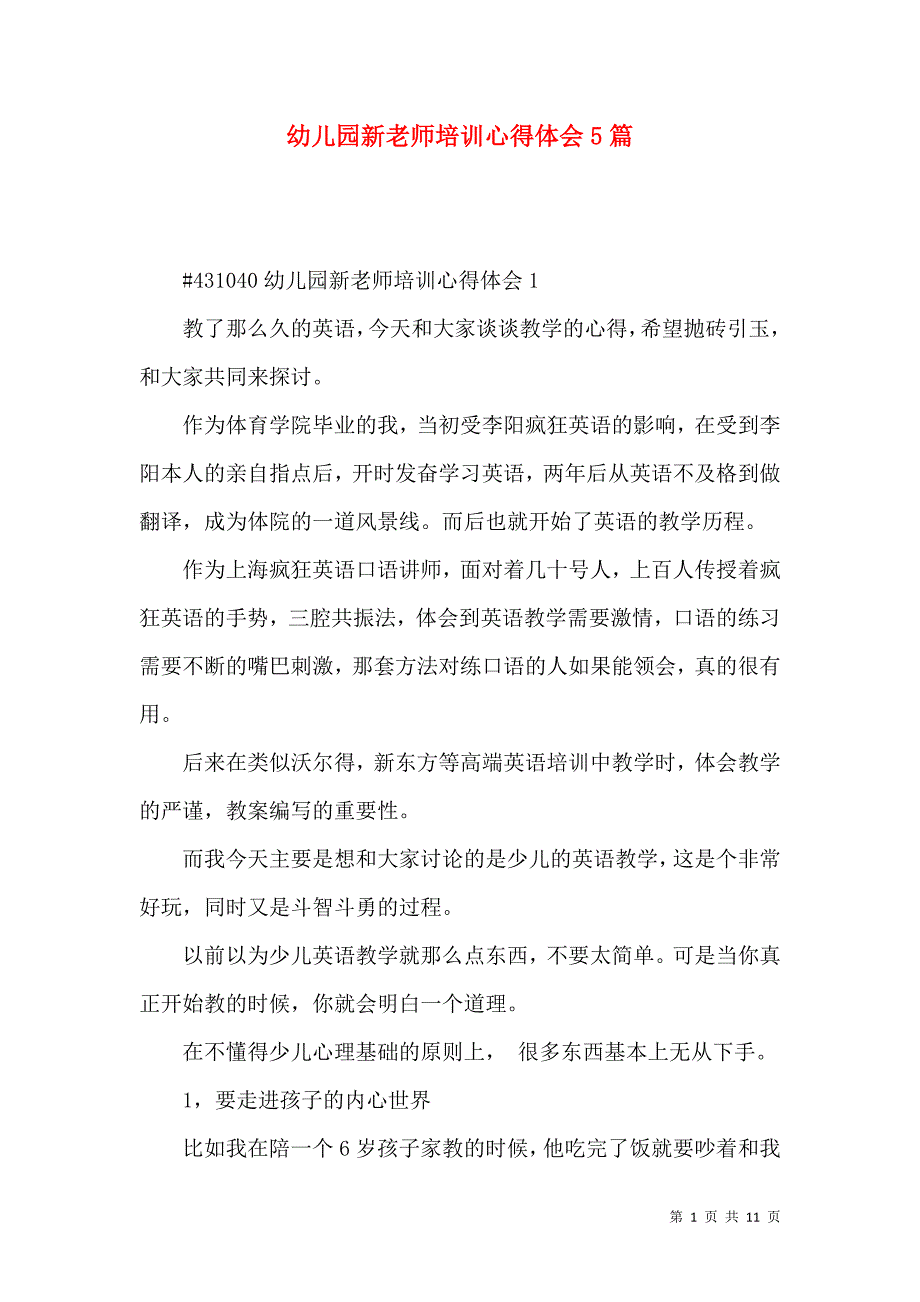 幼儿园新老师培训心得体会5篇

#431040 幼儿园新老师培训心得体会1

教了那么久的英语，今天和大家谈谈教学的心得，希望抛砖引玉，和大家共同来探讨。

作为体育学院毕业的我，当初受李阳疯狂英语的影响，在受到李阳本人的亲自指点后，开时发奋学习英语，两年后从英语不及格到做翻译，成为体院的一道风景线。而后也就开始了英语的教学历程。

作为上海疯狂英语口语讲师，面对着几十号人，上百人传授着疯狂英语的手势，三腔共振法，体会到英语教学需要激情，口语的练习需要不断的嘴巴刺激，那套方法对练口语的人如果能领会，真的很有用。

后来在类似沃尔得，新东方等高端英语培训中教学时，体会教学的严谨，教案编写的重要性。

而我今天主要是想和大家讨论的是少儿的英语教学，这是个非常好玩，同时又是斗智斗勇的过程。

以前以为少儿英语教学就那么点东西，不要太简单。可是当你真正开始教的时候，你就会明白一个道理。

在不懂得少儿心理基础的原则上， 很多东西基本上无从下手。

1，要走进孩子的内心世界

比如我在陪一个6岁孩子家教的时候，他吃完了饭就要吵着和我

第 1 页 共 11 页